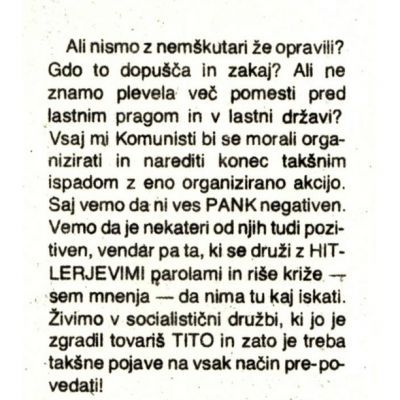 Ali nismo z nemškutari že opravili? Gdo to dopušča in zakaj? Ali ne znamo plevela več pomesti pred lastnim pragom in v lastni državi? Vsaj mi Komunisti bi se morali organizirati in narediti konec takšnim ispadom z eno organizirano akcijo. Saj vemo da ni ves PANK negativen. Vemo da je nekateri od njih tudi pozitiven, vendar pa ta, ki se druži z HITLERJEVIMI parolami in riše križe — sem mnenja — da nima tu kaj iskati. Živimo v socialistični družbi, ki jo je zgradil tovariš TITO in zato je treba takšne pojave na vsak način pre-povedati!